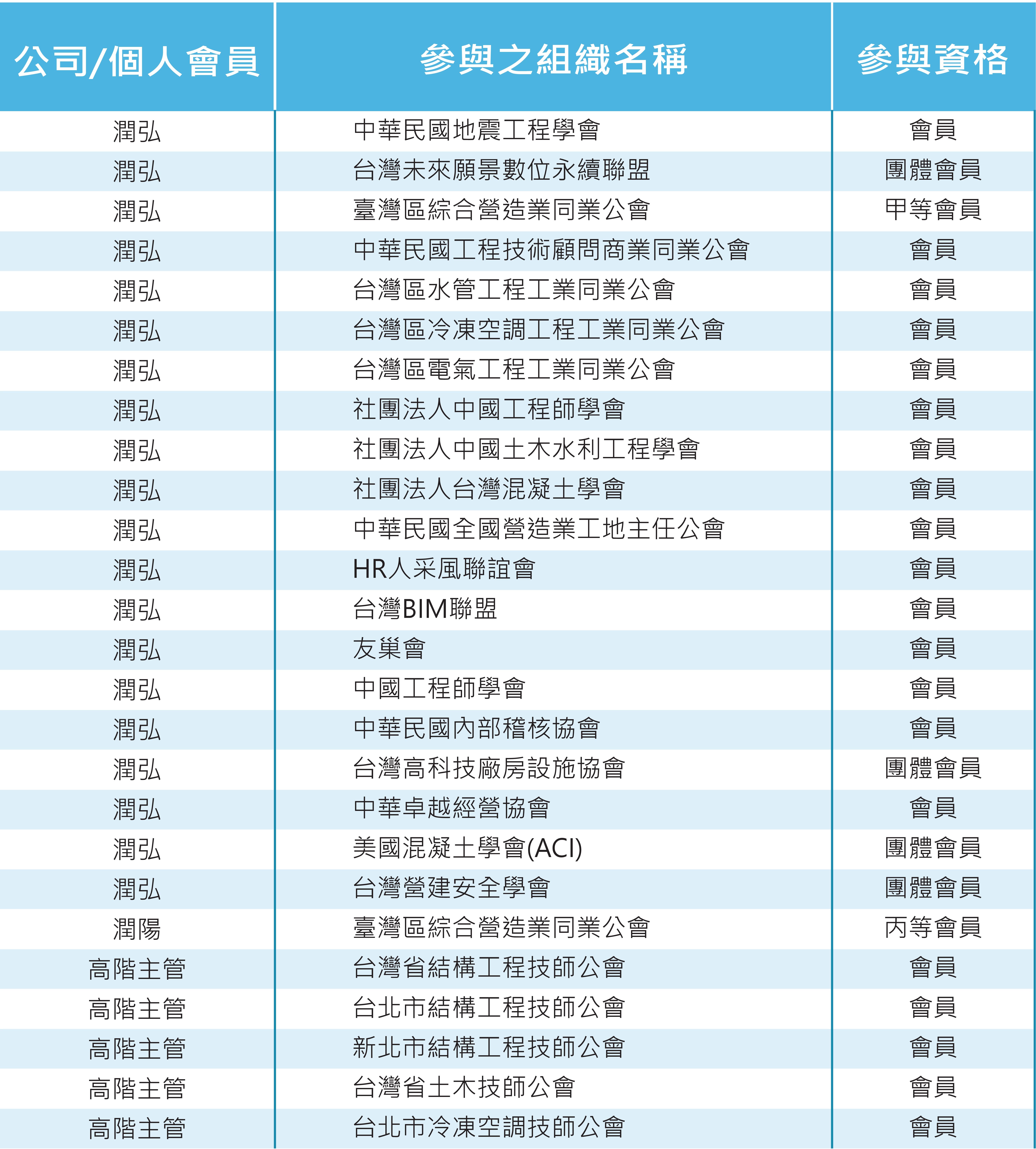 | 公司/個人會員 | 參與之組織名稱 | 參與資格 |
|---|---|---|
| 潤弘 | 中華民國地震工程學會 | 會員 |
| 潤弘 | 台灣未來願景數位永續聯盟 | 團體會員 |
| 潤弘 | 臺灣區綜合營造業同業公會 | 甲等會員 |
| 潤弘 | 中華民國工程技術顧問商業同業公會 | 會員 |
| 潤弘 | 台灣區水管工程工業同業公會 | 會員 |
| 潤弘 | 台灣區冷凍空調工程工業同業公會 | 會員 |
| 潤弘 | 台灣區電氣工程工業同業公會 | 會員 |
| 潤弘 | 社團法人中國工程師學會 | 會員 |
| 潤弘 | 社團法人中國土木水利工程學會 | 會員 |
| 潤弘 | 社團法人台灣混凝土學會 | 會員 |
| 潤弘 | 中華民國全國營造業工地主任公會 | 會員 |
| 潤弘 | HR人采風聯誼會 | 會員 |
| 潤弘 | 台灣BIM聯盟 | 會員 |
| 潤弘 | 友巢會 | 會員 |
| 潤弘 | 中國工程師學會 | 會員 |
| 潤弘 | 中華民國內部稽核協會 | 會員 |
| 潤弘 | 台灣高科技廠房設施協會 | 團體會員 |
| 潤弘 | 中華卓越經營協會 | 會員 |
| 潤弘 | 美國混凝土學會(ACI) | 團體會員 |
| 潤弘 | 台灣營建安全學會 | 團體會員 |
| 潤陽 | 臺灣區綜合營造業同業公會 | 丙等會員 |
| 高階主管 | 台灣省結構工程技師公會 | 會員 |
| 高階主管 | 台北市結構工程技師公會 | 會員 |
| 高階主管 | 新北市結構工程技師公會 | 會員 |
| 高階主管 | 台灣省土木技師公會 | 會員 |
| 高階主管 | 台北市冷凍空調技師公會 | 會員 |